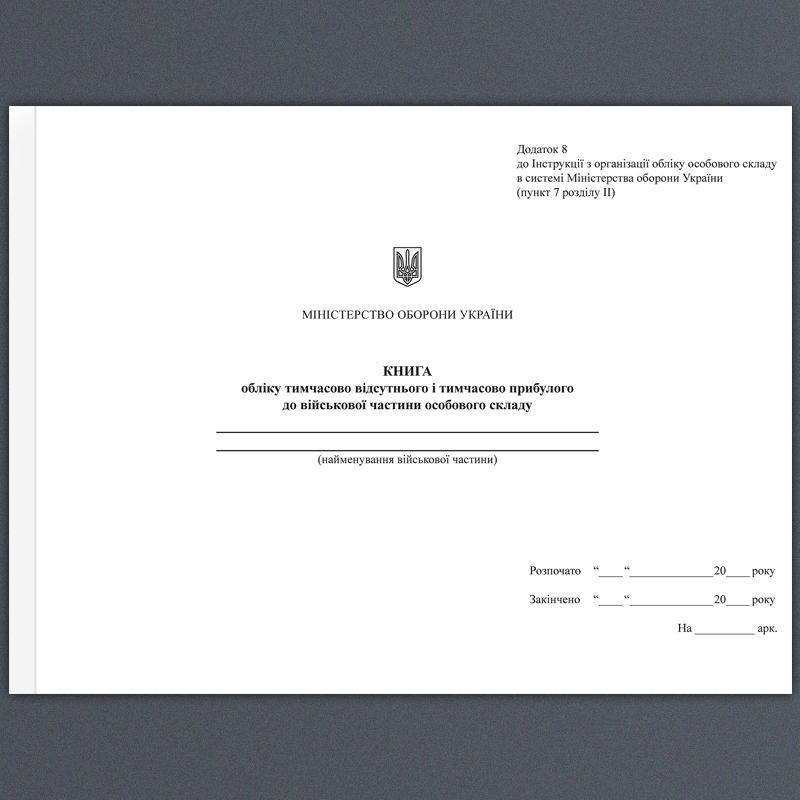 Додаток 8
до Інструкції з організації обліку особового складу
в системі Міністерства оборони України
(пункт 7 розділу II)

МІНІСТЕРСТВО ОБОРОНИ УКРАЇНИ

КНИГА
обліку тимчасово відсутнього і тимчасово прибулого до військової частини особового складу

(найменування військової частини)

Розпочато “____“______________20____ року

Закінчено “____“______________20____ року

На __________ арк.